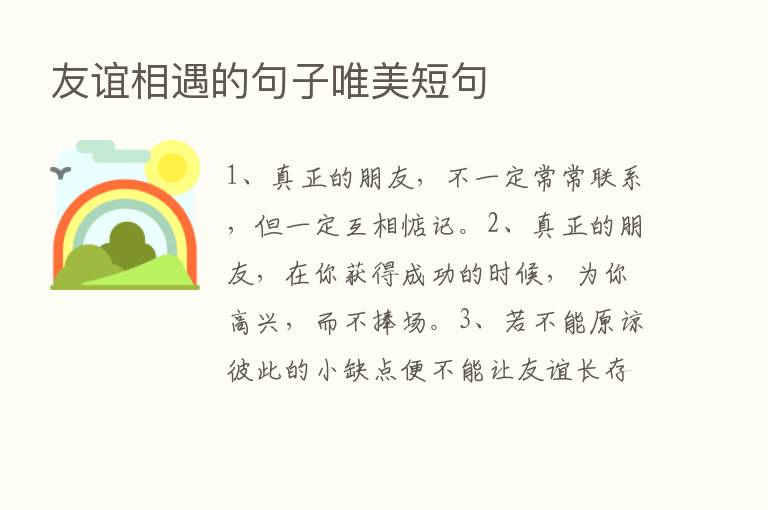 友谊相遇的句子唯美短句

1、真正的朋友，不一定常常联系，但一定互相惦记。2、真正的朋友，在你获得成功的时候，为你高兴，而不捧场。3、若不能原谅彼此的小缺点便不能让友谊长存